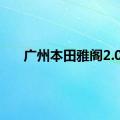 广州本田雅阁2.0